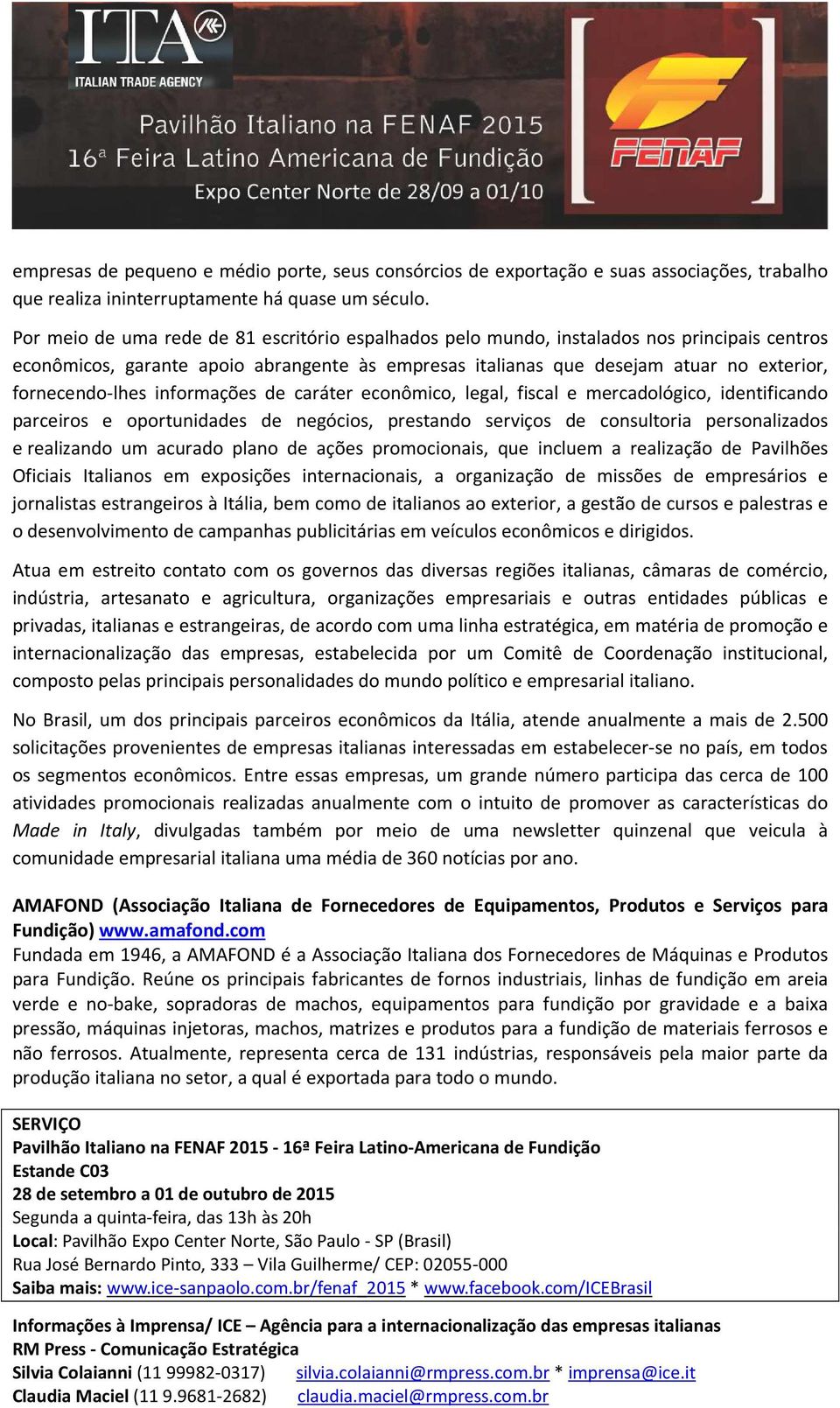 ITA
ITALIAN TRADE AGENCY

Pavilhão Italiano na FENAF 2015
16ª Feira Latino Americana de Fundição
Expo Center Norte de 28/09 a 01/10

FENAF

empresas de pequeno e médio porte, seus consórcios de exportação e suas associações, trabalho que realiza ininterruptamente há quase um século.

Por meio de uma rede de 81 escritório espalhados pelo mundo, instalados nos principais centros econômicos, garante apoio abrangente às empresas italianas que desejam atuar no exterior, fornecendo-lhes informações de caráter econômico, legal, fiscal e mercadológico, identificando parceiros e oportunidades de negócios, prestando serviços de consultoria personalizados e realizando um acurado plano de ações promocionais, que incluem a realização de Pavilhões Oficiais Italianos em exposições internacionais, a organização de missões de empresários e jornalistas estrangeiros à Itália, bem como de italianos ao exterior, a gestão de cursos e palestras e o desenvolvimento de campanhas publicitárias em veículos econômicos e dirigidos.

Atua em estreito contato com os governos das diversas regiões italianas, câmaras de comércio, indústria, artesanato e agricultura, organizações empresariais e outras entidades públicas e privadas, italianas e estrangeiras, de acordo com uma linha estratégica, em matéria de promoção e internacionalização das empresas, estabelecida por um Comitê de Coordenação institucional, composto pelas principais personalidades do mundo político e empresarial italiano.

No Brasil, um dos principais parceiros econômicos da Itália, atende anualmente a mais de 2.500 solicitações provenientes de empresas italianas interessadas em estabelecer-se no país, em todos os segmentos econômicos. Entre essas empresas, um grande número participa das cerca de 100 atividades promocionais realizadas anualmente com o intuito de promover as características do Made in Italy, divulgadas também por meio de uma newsletter quinzenal que veicula à comunidade empresarial italiana uma média de 360 notícias por ano.

AMAFOND (Associação Italiana de Fornecedores de Equipamentos, Produtos e Serviços para Fundição) www.amafond.com
Fundada em 1946, a AMAFOND é a Associação Italiana dos Fornecedores de Máquinas e Produtos para Fundição. Reúne os principais fabricantes de fornos industriais, linhas de fundição em areia verde e no-bake, sopradoras de machos, equipamentos para fundição por gravidade e a baixa pressão, máquinas injetoras, machos, matrizes e produtos para a fundição de materiais ferrosos e não ferrosos. Atualmente, representa cerca de 131 indústrias, responsáveis pela maior parte da produção italiana no setor, a qual é exportada para todo o mundo.

SERVIÇO
Pavilhão Italiano na FENAF 2015 - 16ª Feira Latino-Americana de Fundição
Estande C03
28 de setembro a 01 de outubro de 2015
Segunda a quinta-feira, das 13h às 20h
Local: Pavilhão Expo Center Norte, São Paulo - SP (Brasil)
Rua José Bernardo Pinto, 333 – Vila Guilherme/ CEP: 02055-000
Saiba mais: www.ice-sanpaolo.com.br/fenaf_2015 * www.facebook.com/ICEBrasil

Informações à Imprensa/ ICE – Agência para a internacionalização das empresas italianas
RM Press - Comunicação Estratégica
Silvia Colaianni (11 99982-0317) silvia.colaianni@rmpress.com.br * imprensa@ice.it
Claudia Maciel (11 9.9681-2682) claudia.maciel@rmpress.com.br